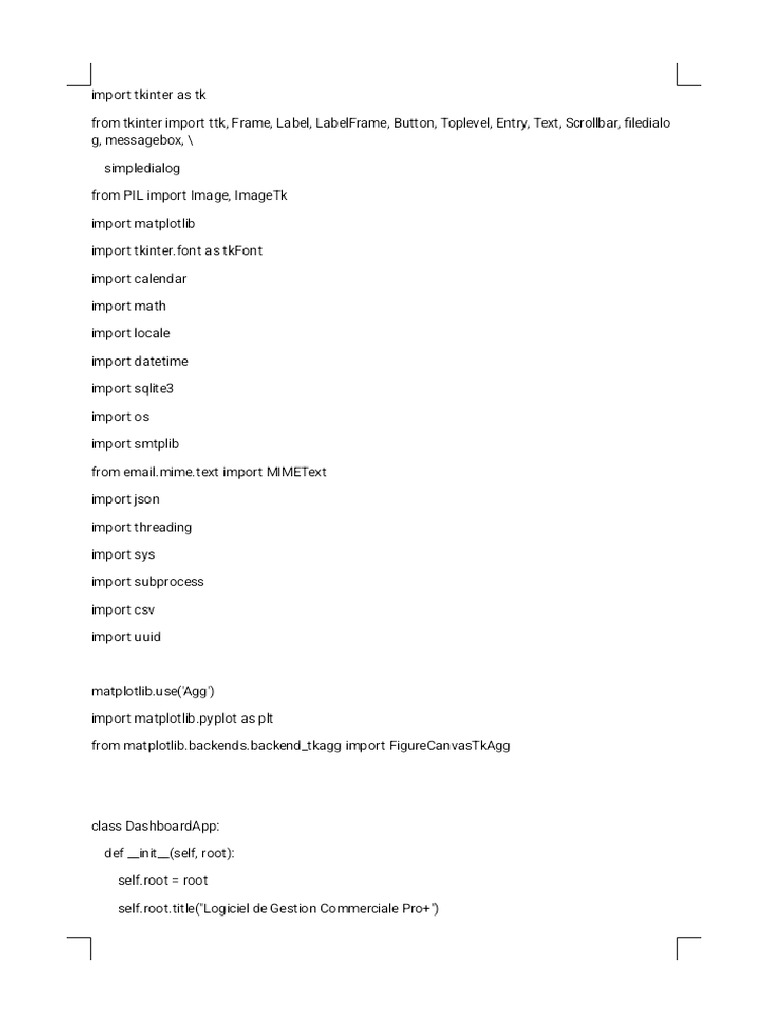 import tkinter as tk

from tkinter import ttk, Frame, Label, LabelFrame, Button, Toplevel, Entry, Text, Scrollbar, filedialog, messagebox, \

simpledialog

from PIL import Image, ImageTk

import matplotlib

import tkinter.font as tkFont

import calendar

import math

import locale

import datetime

import sqlite3

import os

import smtplib

from email.mime.text import MIMEText

import json

import threading

import sys

import subprocess

import csv

import uuid

matplotlib.use('Agg')

import matplotlib.pyplot as plt

from matplotlib.backends.backend_tkagg import FigureCanvasTkAgg

class DashboardApp:

def __init__(self, root):

self.root = root

self.root.title("Logiciel de Gestion Commerciale Pro+")